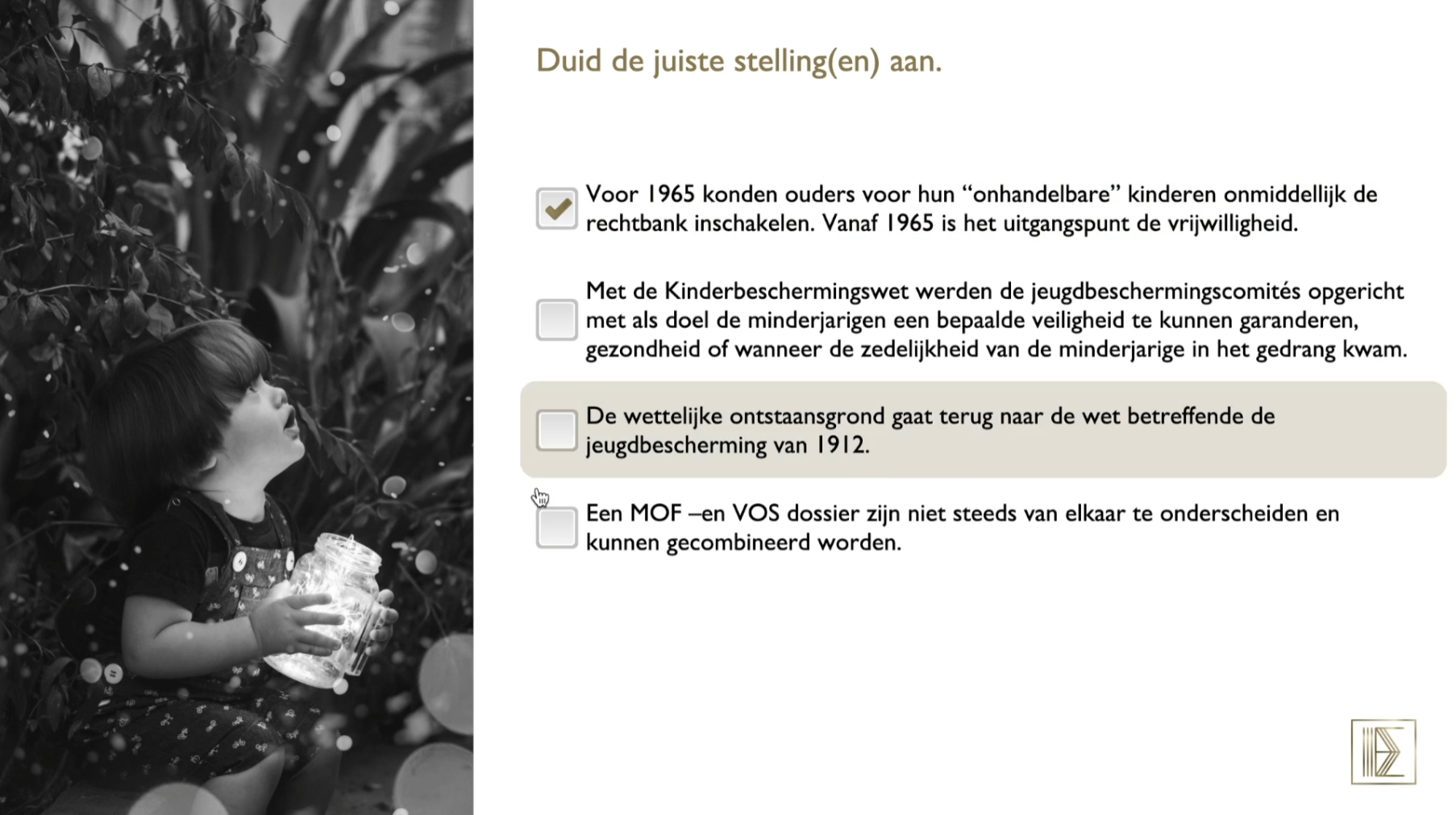 Duid de juiste stelling(en) aan.

Voor 1965 konden ouders voor hun “onhandelbare” kinderen onmiddellijk de rechtbank inschakelen. Vanaf 1965 is het uitgangspunt de vrijwilligheid.

Met de Kinderbeschermingswet werden de jeugdbeschermingscomités opgericht met als doel de minderjarigen een bepaalde veiligheid te kunnen garanderen, gezondheid of wanneer de zedelijkheid van de minderjarige in het gedrang kwam.

De wettelijke ontstaansgrond gaat terug naar de wet betreffende de jeugdbescherming van 1912.

Een MOF –en VOS dossier zijn niet steeds van elkaar te onderscheiden en kunnen gecombineerd worden.